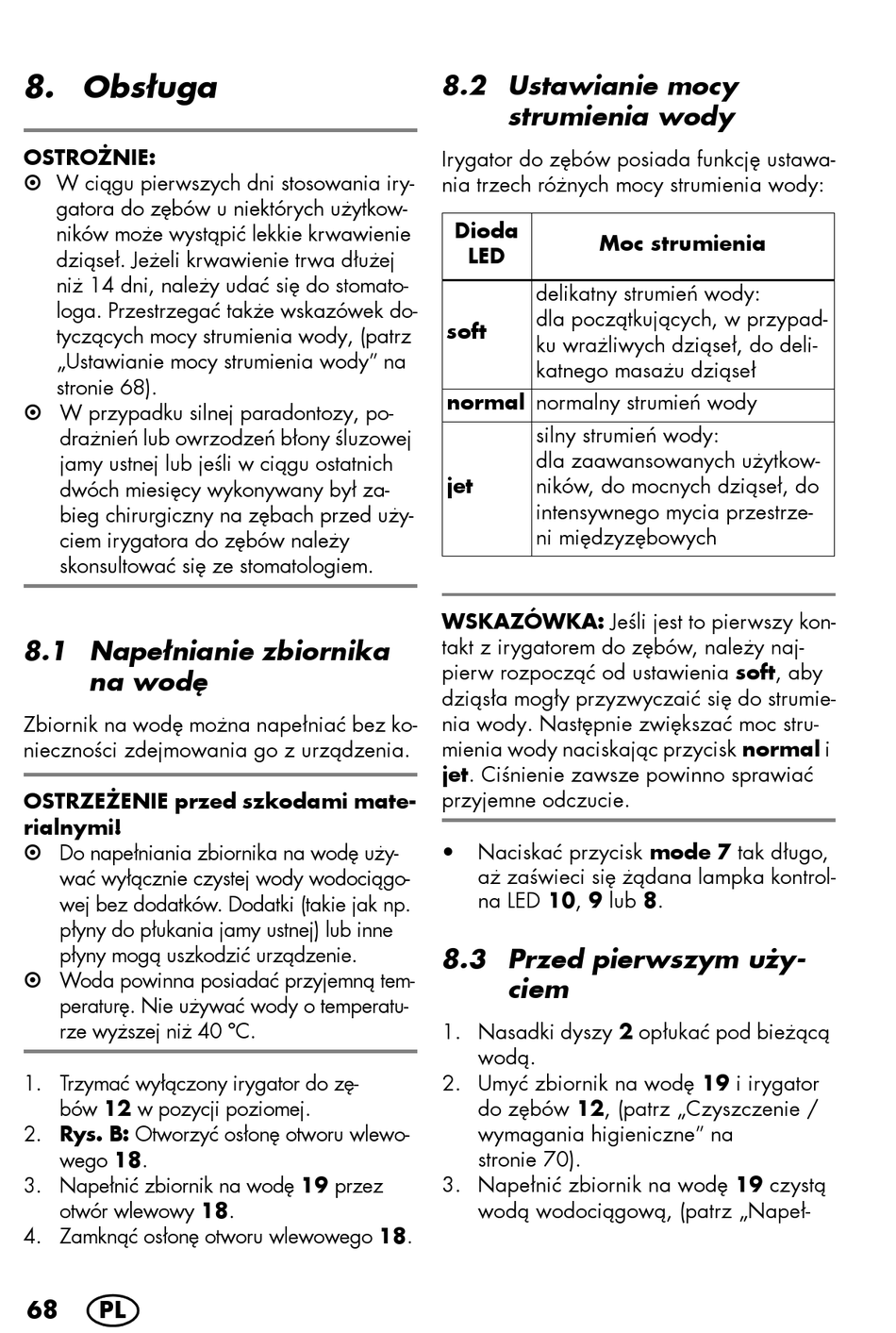 8. Obsługa

OSTROŻNIE:
⊙ W ciągu pierwszych dni stosowania irygatora do zębów u niektórych użytkowników może wystąpić lekkie krwawienie dziąseł. Jeżeli krwawienie trwa dłużej niż 14 dni, należy udać się do stomatologa. Przestrzegać także wskazówek dotyczących mocy strumienia wody, (patrz „Ustawianie mocy strumienia wody” na stronie 68).
⊙ W przypadku silnej paradontozy, podrażnień lub owrzodzeń błony śluzowej jamy ustnej lub jeśli w ciągu ostatnich dwóch miesięcy wykonywany był zabieg chirurgiczny na zębach przed użyciem irygatora do zębów należy skonsultować się ze stomatologiem.

8.1 Napełnianie zbiornika na wodę

Zbiornik na wodę można napełniać bez konieczności zdejmowania go z urządzenia.

OSTRZEŻENIE przed szkodami materialnymi!
⊙ Do napełniania zbiornika na wodę używać wyłącznie czystej wody wodociągowej bez dodatków. Dodatki (takie jak np. płyny do płukania jamy ustnej) lub inne płyny mogą uszkodzić urządzenie.
⊙ Woda powinna posiadać przyjemną temperaturę. Nie używać wody o temperaturze wyższej niż 40 °C.

1. Trzymać wyłączony irygator do zębów 12 w pozycji poziomej.
2. Rys. B: Otworzyć osłonę otworu wlewowego 18.
3. Napełnić zbiornik na wodę 19 przez otwór wlewowy 18.
4. Zamknąć osłonę otworu wlewowego 18.

8.2 Ustawianie mocy strumienia wody

Irygator do zębów posiada funkcję ustawania trzech różnych mocy strumienia wody:

| Dioda LED | Moc strumienia |
|---|---|
| soft | delikatny strumień wody: dla początkujących, w przypadku wrażliwych dziąseł, do delikatnego masażu dziąseł |
| normal | normalny strumień wody |
| jet | silny strumień wody: dla zaawansowanych użytkowników, do mocnych dziąseł, do intensywnego mycia przestrzeni międzyzębowych |

WSKAZÓWKA: Jeśli jest to pierwszy kontakt z irygatorem do zębów, należy najpierw rozpocząć od ustawienia soft, aby dziąsła mogły przyzwyczaić się do strumienia wody. Następnie zwiększać moc strumienia wody naciskając przycisk normal i jet. Ciśnienie zawsze powinno sprawiać przyjemne odczucie.

• Naciskać przycisk mode 7 tak długo, aż zaświeci się żądana lampka kontrolna LED 10, 9 lub 8.

8.3 Przed pierwszym użyciem

1. Nasadki dyszy 2 opłukać pod bieżącą wodą.
2. Umyć zbiornik na wodę 19 i irygator do zębów 12, (patrz „Czyszczenie / wymagania higieniczne” na stronie 70).
3. Napełnić zbiornik na wodę 19 czystą wodą wodociągową, (patrz „Napeł-

68 PL